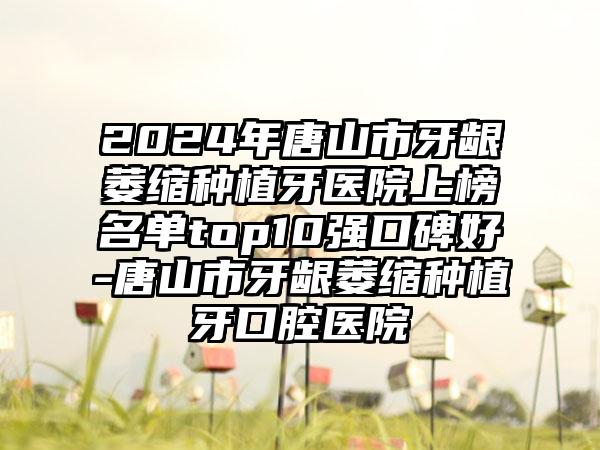 2024年唐山市牙龈萎缩种植牙医院上榜名单top10强口碑好-唐山市牙龈萎缩种植牙口腔医院